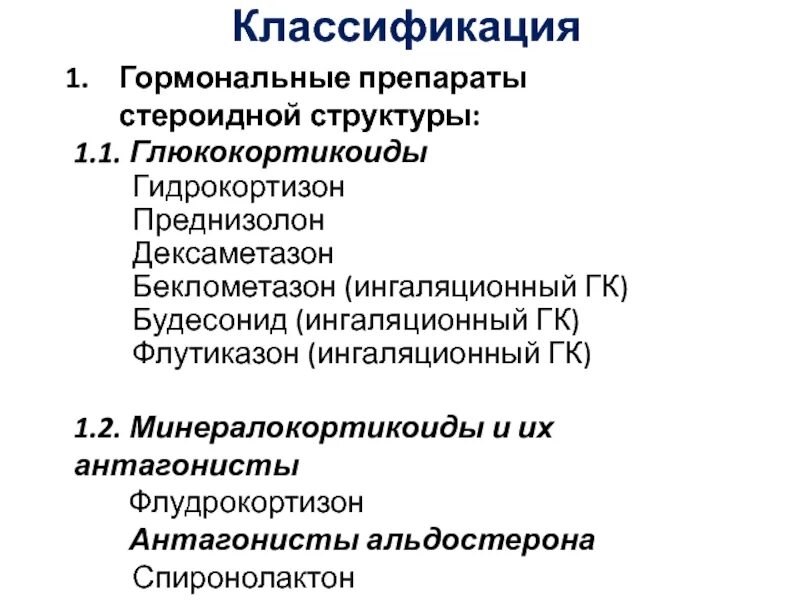 Классификация

1. Гормональные препараты стероидной структуры:

1.1. Глюкокортикоиды

Гидрокортизон
Преднизолон
Дексаметазон
Беклометазон (ингаляционный ГК)
Будесонид (ингаляционный ГК)
Флутиказон (ингаляционный ГК)

1.2. Минералокортикоиды и их антагонисты

Флудрокортизон
Антагонисты альдостерона
Спиронолактон